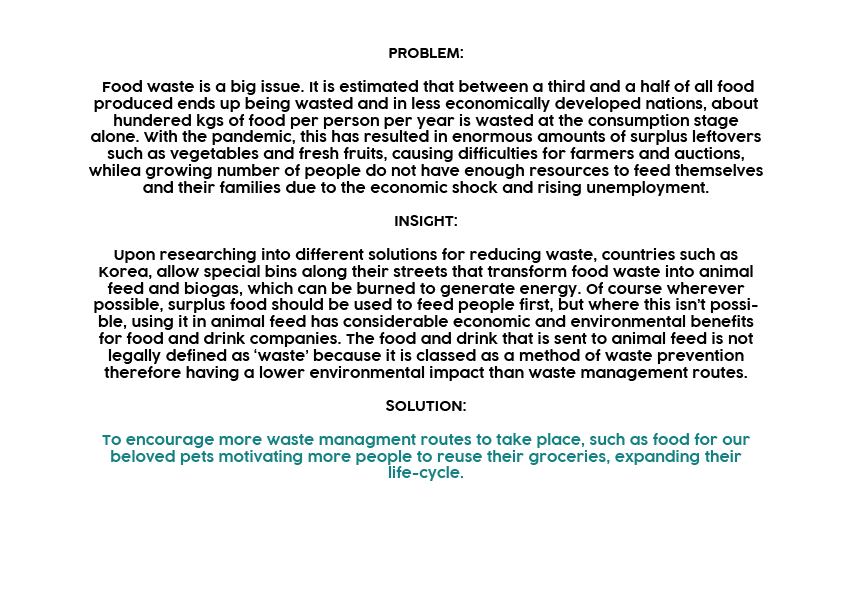 PROBLEM:

Food waste is a big issue. It is estimated that between a third and a half of all food produced ends up being wasted and in less economically developed nations, about hundered kgs of food per person per year is wasted at the consumption stage alone. With the pandemic, this has resulted in enormous amounts of surplus leftovers such as vegetables and fresh fruits, causing difficulties for farmers and auctions, whilea growing number of people do not have enough resources to feed themselves and their families due to the economic shock and rising unemployment.

INSIGHT:

Upon researching into different solutions for reducing waste, countries such as Korea, allow special bins along their streets that transform food waste into animal feed and biogas, which can be burned to generate energy. Of course wherever possible, surplus food should be used to feed people first, but where this isn't possible, using it in animal feed has considerable economic and environmental benefits for food and drink companies. The food and drink that is sent to animal feed is not legally defined as 'waste' because it is classed as a method of waste prevention therefore having a lower environmental impact than waste management routes.

SOLUTION:

To encourage more waste managment routes to take place, such as food for our beloved pets motivating more people to reuse their groceries, expanding their life-cycle.